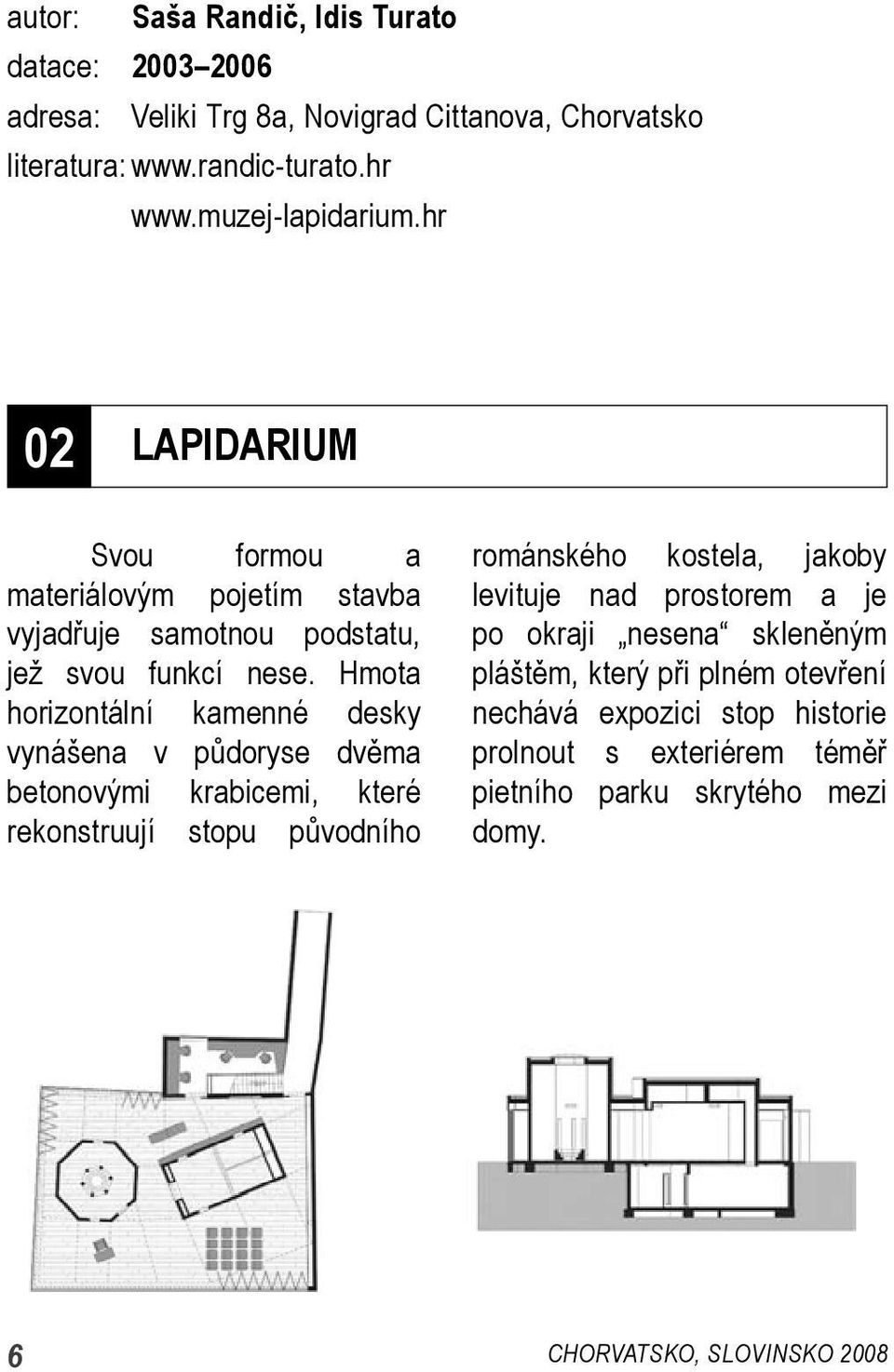 autor: Saša Randič, Idis Turato
datace: 2003–2006
adresa: Veliki Trg 8a, Novigrad Cittanova, Chorvatsko
literatura: www.randic-turato.hr
www.muzej-lapidarium.hr

02 LAPIDARIUM

Svou formou a materiálovým pojetím stavba vyjadřuje samotnou podstatu, jež svou funkcí nese. Hmota horizontální kamenné desky vynášena v půdoryse dvěma betonovými krabicemi, které rekonstruují stopu původního románského kostela, jakoby levituje nad prostorem a je po okraji „nesena“ skleněným pláštěm, který při plném otevření nechává expozici stop historie prolnout s exteriérem téměř pietního parku skrytého mezi domy.

6 CHORVATSKO, SLOVINSKO 2008